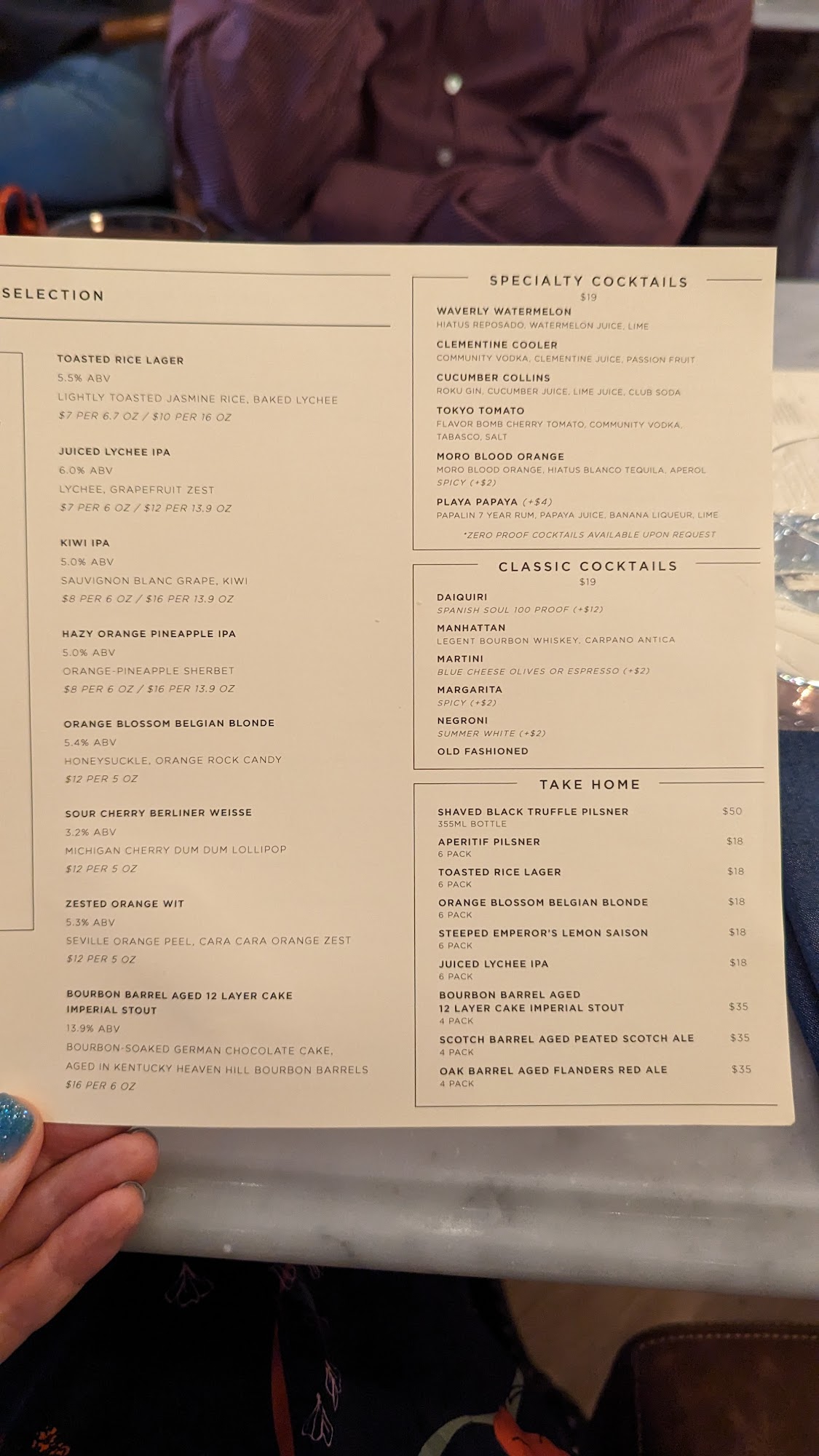 SELECTION

TOASTED RICE LAGER
5.5% ABV
LIGHTLY TOASTED JASMINE RICE, BAKED LYCHEE
$7 PER 6.7 OZ / $10 PER 16 OZ

JUICED LYCHEE IPA
6.0% ABV
LYCHEE, GRAPEFRUIT ZEST
$7 PER 6 OZ / $12 PER 13.9 OZ

KIWI IPA
5.0% ABV
SAUVIGNON BLANC GRAPE, KIWI
$8 PER 6 OZ / $16 PER 13.9 OZ

HAZY ORANGE PINEAPPLE IPA
5.0% ABV
ORANGE-PINEAPPLE SHERBET
$8 PER 6 OZ / $16 PER 13.9 OZ

ORANGE BLOSSOM BELGIAN BLONDE
5.4% ABV
HONEYSUCKLE, ORANGE ROCK CANDY
$12 PER 5 OZ

SOUR CHERRY BERLINER WEISSE
3.2% ABV
MICHIGAN CHERRY DUM DUM LOLLIPOP
$12 PER 5 OZ

ZESTED ORANGE WIT
5.3% ABV
SEVILLE ORANGE PEEL, CARA CARA ORANGE ZEST
$12 PER 5 OZ

BOURBON BARREL AGED 12 LAYER CAKE IMPERIAL STOUT
13.9% ABV
BOURBON-SOAKED GERMAN CHOCOLATE CAKE, AGED IN KENTUCKY HEAVEN HILL BOURBON BARRELS
$16 PER 6 OZ

SPECIALTY COCKTAILS
$19

WAVERLY WATERMELON
HIATUS REPOSADO, WATERMELON JUICE, LIME

CLEMENTINE COOLER
COMMUNITY VODKA, CLEMENTINE JUICE, PASSION FRUIT

CUCUMBER COLLINS
ROKU GIN, CUCUMBER JUICE, LIME JUICE, CLUB SODA

TOKYO TOMATO
FLAVOR BOMB CHERRY TOMATO, COMMUNITY VODKA, TABASCO, SALT

MORO BLOOD ORANGE
MORO BLOOD ORANGE, HIATUS BLANCO TEQUILA, APEROL
SPICY (+$2)

PLAYA PAPAYA (+$4)
PAPALIN 7 YEAR RUM, PAPAYA JUICE, BANANA LIQUEUR, LIME

*ZERO PROOF COCKTAILS AVAILABLE UPON REQUEST

CLASSIC COCKTAILS
$19

DAIQUIRI
SPANISH SOUL 100 PROOF (+$12)

MANHATTAN
LEGENT BOURBON WHISKEY, CARPANO ANTICA

MARTINI
BLUE CHEESE OLIVES OR ESPRESSO (+$2)

MARGARITA
SPICY (+$2)

NEGRONI
SUMMER WHITE (+$2)

OLD FASHIONED

TAKE HOME

SHAVED BLACK TRUFFLE PILSNER $50
355ML BOTTLE

APERITIF PILSNER $18
6 PACK

TOASTED RICE LAGER $18
6 PACK

ORANGE BLOSSOM BELGIAN BLONDE $18
6 PACK

STEEPED EMPEROR'S LEMON SAISON $18
6 PACK

JUICED LYCHEE IPA $18
6 PACK

BOURBON BARREL AGED 12 LAYER CAKE IMPERIAL STOUT $35
4 PACK

SCOTCH BARREL AGED PEATED SCOTCH ALE $35
4 PACK

OAK BARREL AGED FLANDERS RED ALE $35
4 PACK